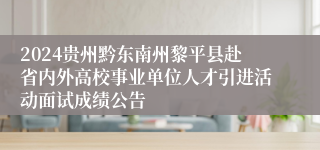 2024贵州黔东南州黎平县赴省内外高校事业单位人才引进活动面试成绩公告